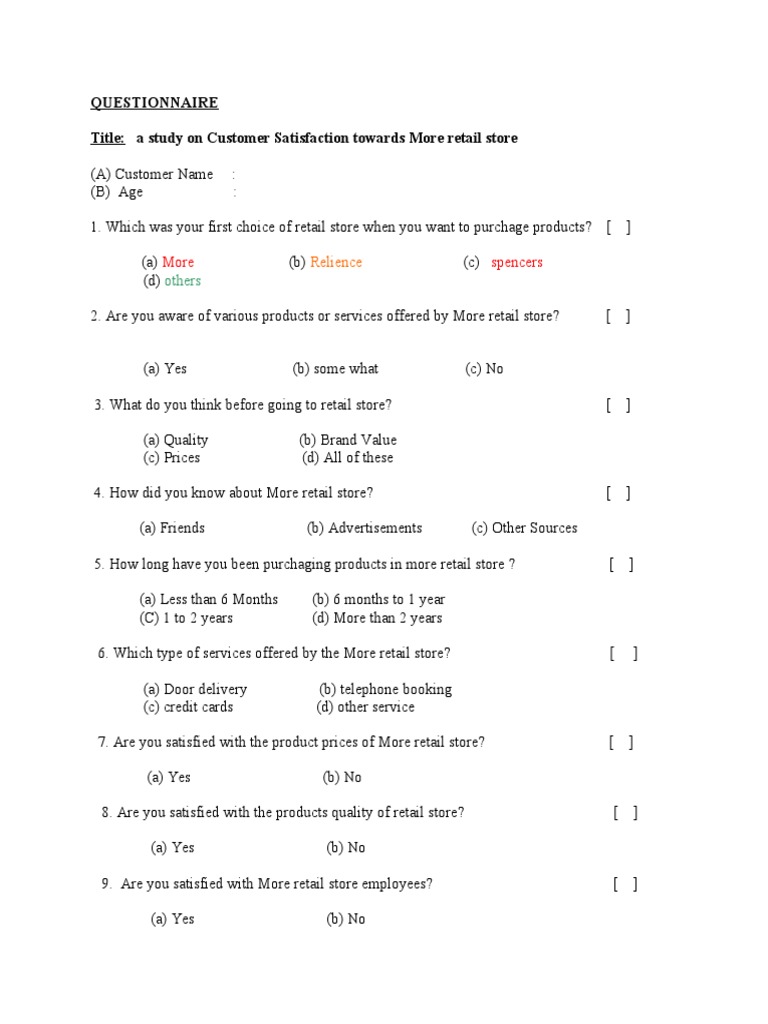 QUESTIONNAIRE

Title: a study on Customer Satisfaction towards More retail store

(A) Customer Name :
(B) Age :

1. Which was your first choice of retail store when you want to purchage products? [ ]

(a) More (b) Relience (c) spencers
(d) others

2. Are you aware of various products or services offered by More retail store? [ ]

(a) Yes (b) some what (c) No

3. What do you think before going to retail store? [ ]

(a) Quality (b) Brand Value
(c) Prices (d) All of these

4. How did you know about More retail store? [ ]

(a) Friends (b) Advertisements (c) Other Sources

5. How long have you been purchaging products in more retail store ? [ ]

(a) Less than 6 Months (b) 6 months to 1 year
(C) 1 to 2 years (d) More than 2 years

6. Which type of services offered by the More retail store? [ ]

(a) Door delivery (b) telephone booking
(c) credit cards (d) other service

7. Are you satisfied with the product prices of More retail store? [ ]

(a) Yes (b) No

8. Are you satisfied with the products quality of retail store? [ ]

(a) Yes (b) No

9. Are you satisfied with More retail store employees? [ ]

(a) Yes (b) No